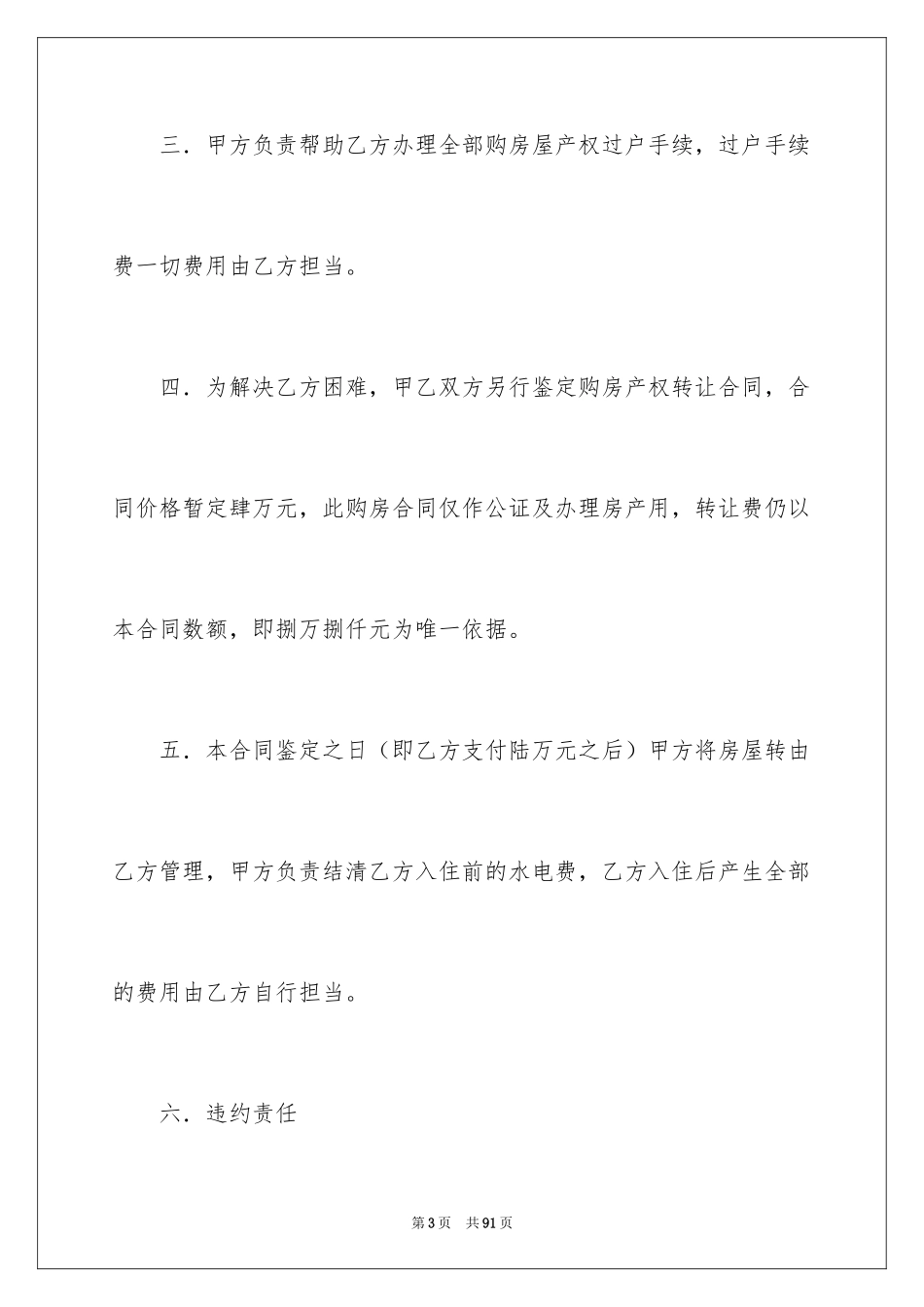 三．甲方负责帮助乙方办理全部购房屋产权过户手续，过户手续费一切费用由乙方担当。

四．为解决乙方困难，甲乙双方另行鉴定购房产权转让合同，合同价格暂定肆万元，此购房合同仅作公证及办理房产用，转让费仍以本合同数额，即捌万捌仟元为唯一依据。

五．本合同鉴定之日（即乙方支付陆万元之后）甲方将房屋转由乙方管理，甲方负责结清乙方入住前的水电费，乙方入住后产生全部的费用由乙方自行担当。

六．违约责任

第3页 共91页